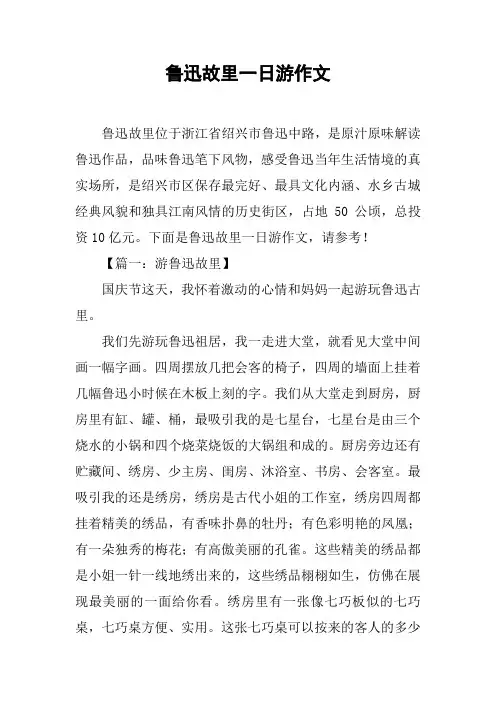 鲁迅故里一日游作文

鲁迅故里位于浙江省绍兴市鲁迅中路，是原汁原味解读鲁迅作品，品味鲁迅笔下风物，感受鲁迅当年生活情境的真实场所，是绍兴市区保存最完好、最具文化内涵、水乡古城经典风貌和独具江南风情的历史街区，占地 50 公顷，总投资10亿元。下面是鲁迅故里一日游作文，请参考！

【篇一：游鲁迅故里】

国庆节这天，我怀着激动的心情和妈妈一起游玩鲁迅古里。

我们先游玩鲁迅祖居，我一走进大堂，就看见大堂中间画一幅字画。四周摆放几把会客的椅子，四周的墙面上挂着几幅鲁迅小时候在木板上刻的字。我们从大堂走到厨房，厨房里有缸、罐、桶，最吸引我的是七星台，七星台是由三个烧水的小锅和四个烧菜烧饭的大锅组和成的。厨房旁边还有贮藏间、绣房、少主房、闺房、沐浴室、书房、会客室。最吸引我的还是绣房，绣房是古代小姐的工作室，绣房四周都挂着精美的绣品，有香味扑鼻的牡丹；有色彩明艳的凤凰；有一朵独秀的梅花；有高傲美丽的孔雀。这些精美的绣品都是小姐一针一线地绣出来的，这些绣品栩栩如生，仿佛在展现最美丽的一面给你看。绣房里有一张像七巧板似的七巧桌，七巧桌方便、实用。这张七巧桌可以按来的客人的多少